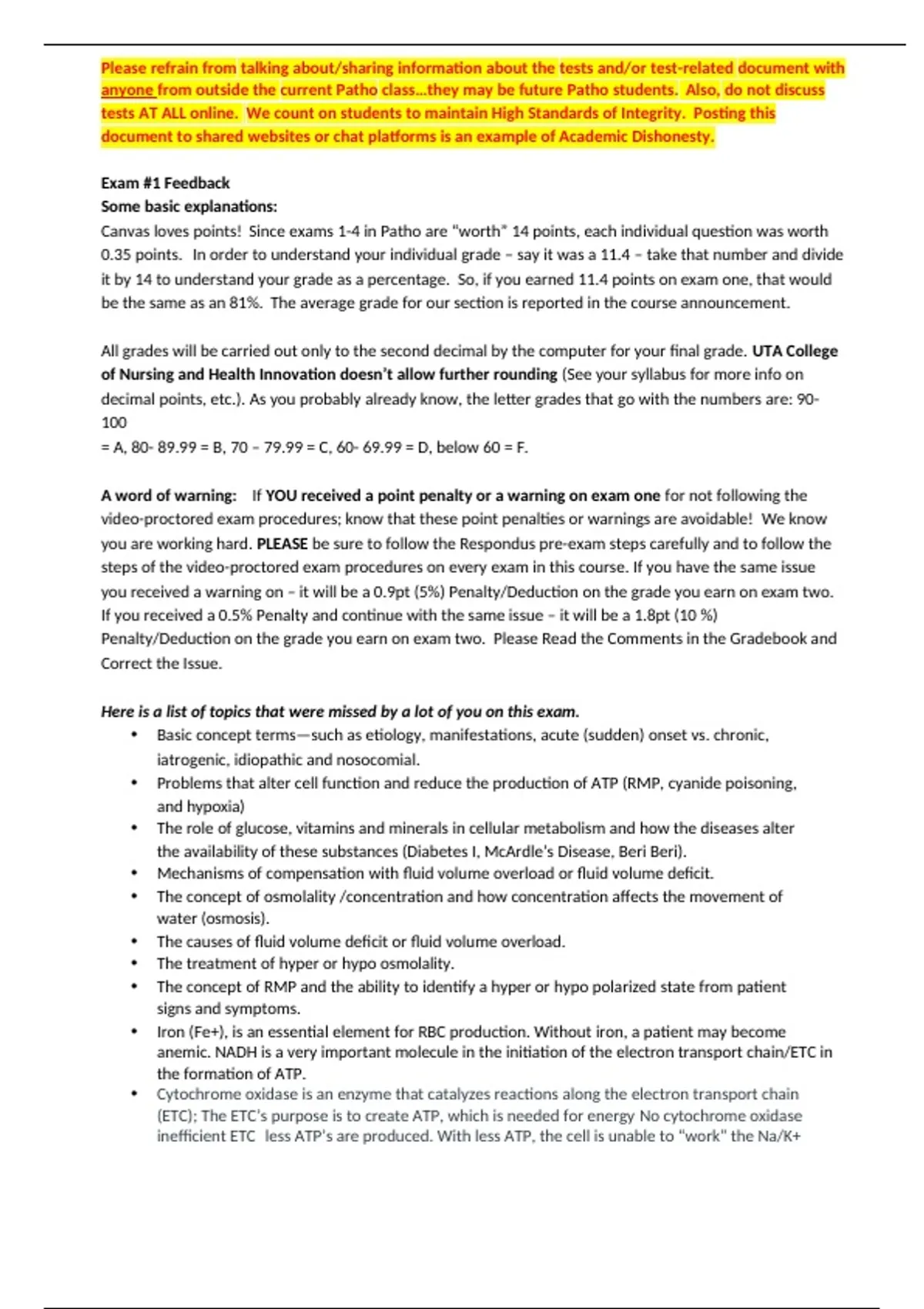 Please refrain from talking about/sharing information about the tests and/or test-related document with anyone from outside the current Patho class…they may be future Patho students. Also, do not discuss tests AT ALL online. We count on students to maintain High Standards of Integrity. Posting this document to shared websites or chat platforms is an example of Academic Dishonesty.

Exam #1 Feedback
Some basic explanations:
Canvas loves points! Since exams 1-4 in Patho are "worth" 14 points, each individual question was worth 0.35 points. In order to understand your individual grade – say it was a 11.4 – take that number and divide it by 14 to understand your grade as a percentage. So, if you earned 11.4 points on exam one, that would be the same as an 81%. The average grade for our section is reported in the course announcement.

All grades will be carried out only to the second decimal by the computer for your final grade. UTA College of Nursing and Health Innovation doesn't allow further rounding (See your syllabus for more info on decimal points, etc.). As you probably already know, the letter grades that go with the numbers are: 90-100
= A, 80- 89.99 = B, 70 – 79.99 = C, 60- 69.99 = D, below 60 = F.

A word of warning: If YOU received a point penalty or a warning on exam one for not following the video-proctored exam procedures; know that these point penalties or warnings are avoidable! We know you are working hard. PLEASE be sure to follow the Respondus pre-exam steps carefully and to follow the steps of the video-proctored exam procedures on every exam in this course. If you have the same issue you received a warning on – it will be a 0.9pt (5%) Penalty/Deduction on the grade you earn on exam two. If you received a 0.5% Penalty and continue with the same issue – it will be a 1.8pt (10 %) Penalty/Deduction on the grade you earn on exam two. Please Read the Comments in the Gradebook and Correct the Issue.

Here is a list of topics that were missed by a lot of you on this exam.
• Basic concept terms—such as etiology, manifestations, acute (sudden) onset vs. chronic, iatrogenic, idiopathic and nosocomial.
• Problems that alter cell function and reduce the production of ATP (RMP, cyanide poisoning, and hypoxia)
• The role of glucose, vitamins and minerals in cellular metabolism and how the diseases alter the availability of these substances (Diabetes I, McArdle's Disease, Beri Beri).
• Mechanisms of compensation with fluid volume overload or fluid volume deficit.
• The concept of osmolality /concentration and how concentration affects the movement of water (osmosis).
• The causes of fluid volume deficit or fluid volume overload.
• The treatment of hyper or hypo osmolality.
• The concept of RMP and the ability to identify a hyper or hypo polarized state from patient signs and symptoms.
• Iron (Fe+), is an essential element for RBC production. Without iron, a patient may become anemic. NADH is a very important molecule in the initiation of the electron transport chain/ETC in the formation of ATP.
• Cytochrome oxidase is an enzyme that catalyzes reactions along the electron transport chain (ETC); The ETC's purpose is to create ATP, which is needed for energy No cytochrome oxidase inefficient ETC less ATP's are produced. With less ATP, the cell is unable to "work" the Na/K+